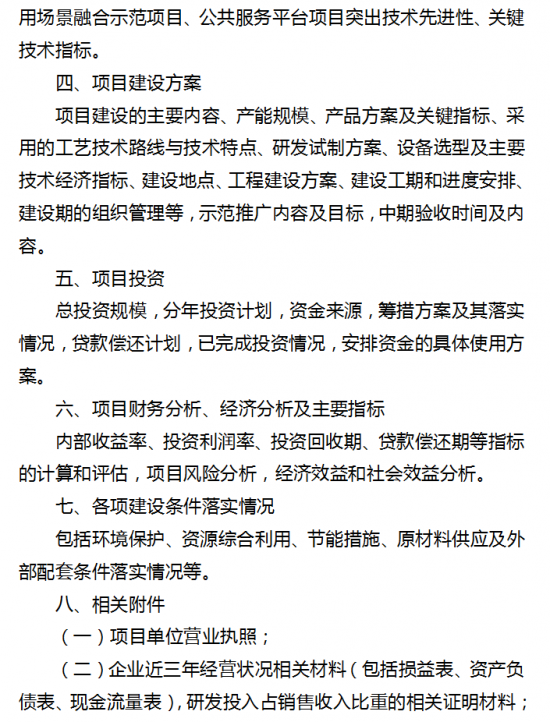 用场景融合示范项目、公共服务平台项目突出技术先进性、关键技术指标。

四、项目建设方案

项目建设的主要内容、产能规模、产品方案及关键指标、采用的工艺技术路线与技术特点、研发试制方案、设备选型及主要技术经济指标、建设地点、工程建设方案、建设工期和进度安排、建设期的组织管理等，示范推广内容及目标，中期验收时间及内容。

五、项目投资

总投资规模，分年投资计划，资金来源，筹措方案及其落实情况，贷款偿还计划，已完成投资情况，安排资金的具体使用方案。

六、项目财务分析、经济分析及主要指标

内部收益率、投资利润率、投资回收期、贷款偿还期等指标的计算和评估，项目风险分析，经济效益和社会效益分析。

七、各项建设条件落实情况

包括环境保护、资源综合利用、节能措施、原材料供应及外部配套条件落实情况等。

八、相关附件

（一）项目单位营业执照；

（二）企业近三年经营状况相关材料（包括损益表、资产负债表、现金流量表），研发投入占销售收入比重的相关证明材料；